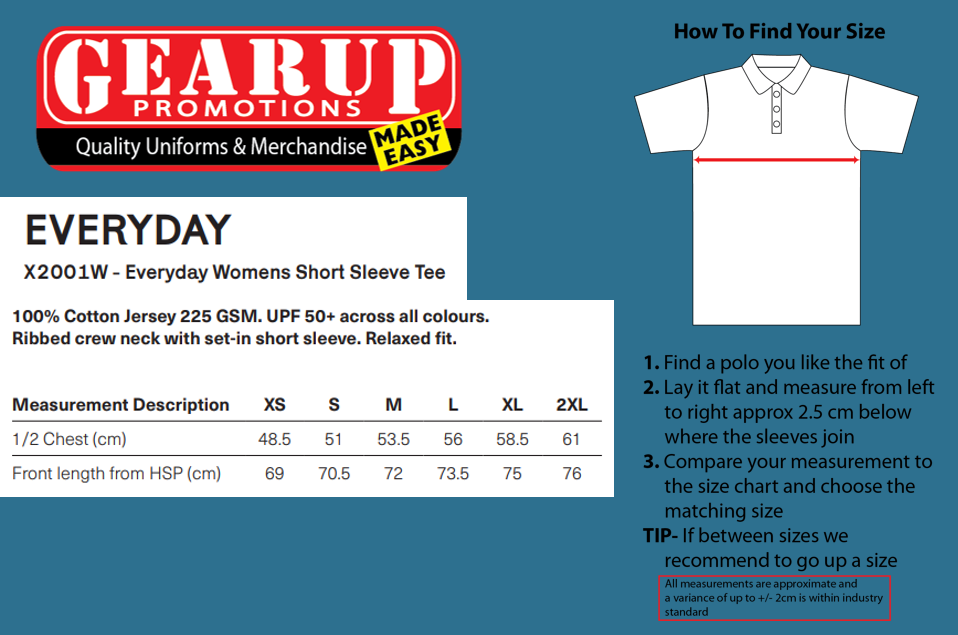 GEARUP
PROMOTIONS
Quality Uniforms & Merchandise MADE EASY

EVERYDAY

X2001W - Everyday Womens Short Sleeve Tee

100% Cotton Jersey 225 GSM. UPF 50+ across all colours.
Ribbed crew neck with set-in short sleeve. Relaxed fit.

| Measurement Description | XS | S | M | L | XL | 2XL |
|---|---|---|---|---|---|---|
| 1/2 Chest (cm) | 48.5 | 51 | 53.5 | 56 | 58.5 | 61 |
| Front length from HSP (cm) | 69 | 70.5 | 72 | 73.5 | 75 | 76 |

How To Find Your Size

1. Find a polo you like the fit of
2. Lay it flat and measure from left to right approx 2.5 cm below where the sleeves join
3. Compare your measurement to the size chart and choose the matching size
TIP- If between sizes we recommend to go up a size

All measurements are approximate and a variance of up to +/- 2cm is within industry standard